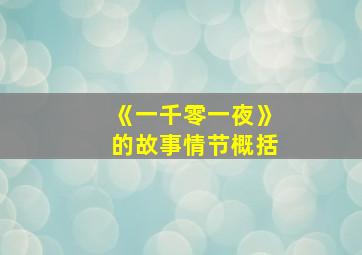 《一千零一夜》
的故事情节概括